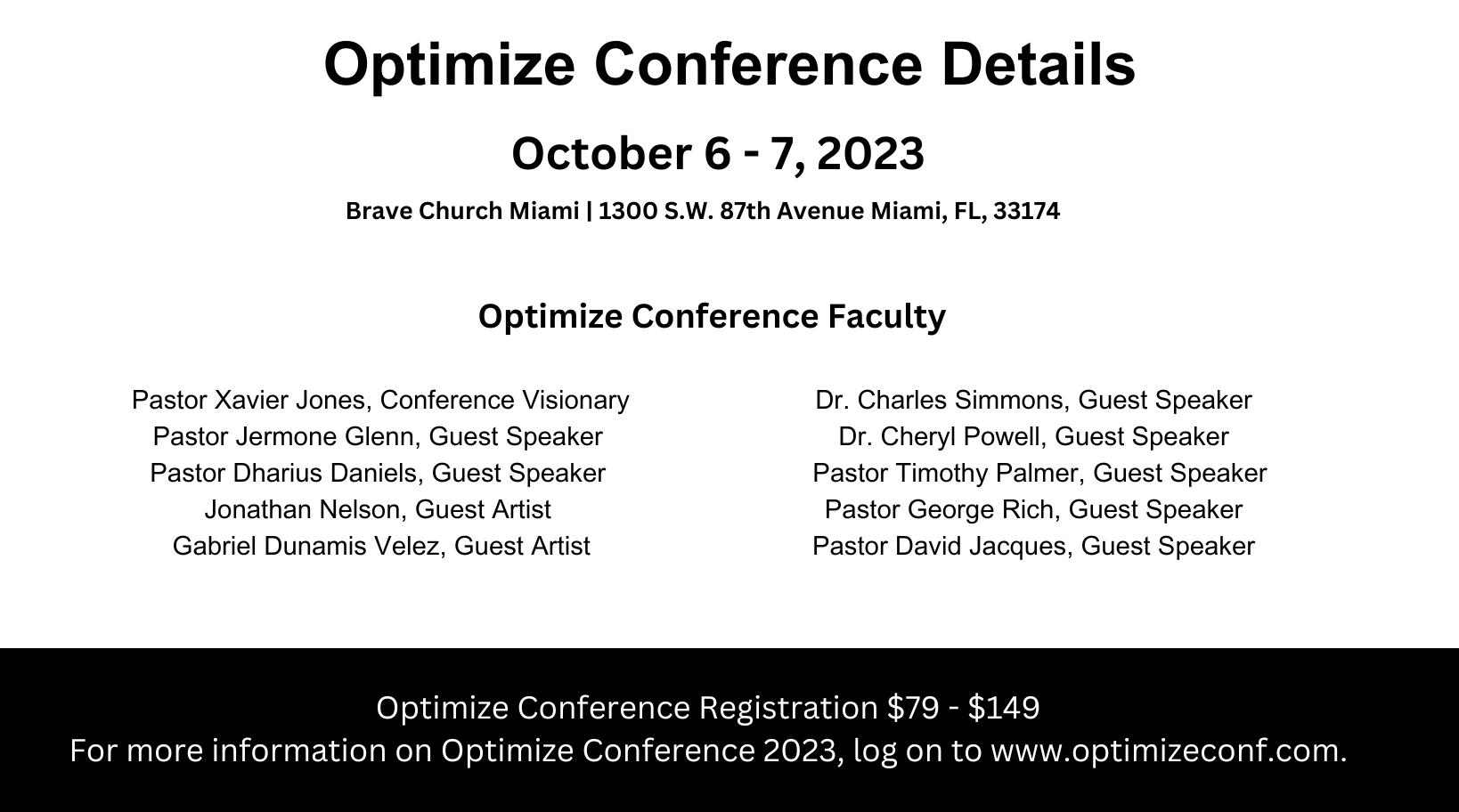 Optimize Conference Details

October 6 - 7, 2023

Brave Church Miami | 1300 S.W. 87th Avenue Miami, FL, 33174

Optimize Conference Faculty

Pastor Xavier Jones, Conference Visionary
Pastor Jermone Glenn, Guest Speaker
Pastor Dharius Daniels, Guest Speaker
Jonathan Nelson, Guest Artist
Gabriel Dunamis Velez, Guest Artist

Dr. Charles Simmons, Guest Speaker
Dr. Cheryl Powell, Guest Speaker
Pastor Timothy Palmer, Guest Speaker
Pastor George Rich, Guest Speaker
Pastor David Jacques, Guest Speaker

Optimize Conference Registration \$79 - \$149
For more information on Optimize Conference 2023, log on to www.optimizeconf.com.